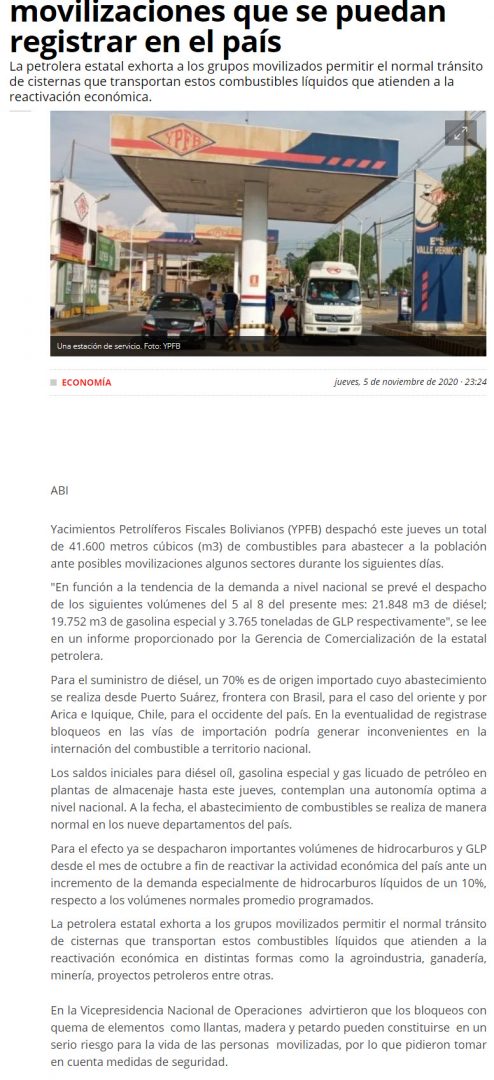 movilizaciones que se puedan registrar en el país

La petrolera estatal exhorta a los grupos movilizados permitir el normal tránsito de cisternas que transportan estos combustibles líquidos que atienden a la reactivación económica.

YPFB

E°S VALLE HERMOSO

Una estación de servicio. Foto: YPFB

ECONOMÍA

jueves, 5 de noviembre de 2020 · 23:24

ABI

Yacimientos Petrolíferos Fiscales Bolivianos (YPFB) despachó este jueves un total de 41.600 metros cúbicos (m3) de combustibles para abastecer a la población ante posibles movilizaciones algunos sectores durante los siguientes días.

"En función a la tendencia de la demanda a nivel nacional se prevé el despacho de los siguientes volúmenes del 5 al 8 del presente mes: 21.848 m3 de diésel; 19.752 m3 de gasolina especial y 3.765 toneladas de GLP respectivamente", se lee en un informe proporcionado por la Gerencia de Comercialización de la estatal petrolera.

Para el suministro de diésel, un 70% es de origen importado cuyo abastecimiento se realiza desde Puerto Suárez, frontera con Brasil, para el caso del oriente y por Arica e Iquique, Chile, para el occidente del país. En la eventualidad de registrase bloqueos en las vías de importación podría generar inconvenientes en la internación del combustible a territorio nacional.

Los saldos iniciales para diésel oíl, gasolina especial y gas licuado de petróleo en plantas de almacenaje hasta este jueves, contemplan una autonomía optima a nivel nacional. A la fecha, el abastecimiento de combustibles se realiza de manera normal en los nueve departamentos del país.

Para el efecto ya se despacharon importantes volúmenes de hidrocarburos y GLP desde el mes de octubre a fin de reactivar la actividad económica del país ante un incremento de la demanda especialmente de hidrocarburos líquidos de un 10%, respecto a los volúmenes normales promedio programados.

La petrolera estatal exhorta a los grupos movilizados permitir el normal tránsito de cisternas que transportan estos combustibles líquidos que atienden a la reactivación económica en distintas formas como la agroindustria, ganadería, minería, proyectos petroleros entre otras.

En la Vicepresidencia Nacional de Operaciones advirtieron que los bloqueos con quema de elementos como llantas, madera y petardo pueden constituirse en un serio riesgo para la vida de las personas movilizadas, por lo que pidieron tomar en cuenta medidas de seguridad.